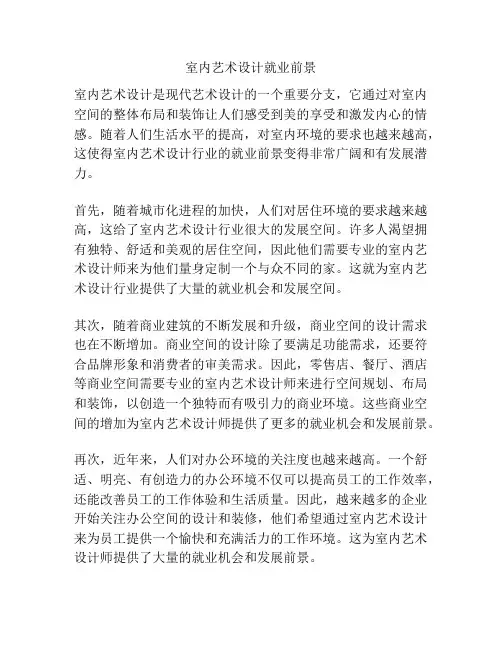 室内艺术设计就业前景

室内艺术设计是现代艺术设计的一个重要分支，它通过对室内空间的整体布局和装饰让人们感受到美的享受和激发内心的情感。随着人们生活水平的提高，对室内环境的要求也越来越高，这使得室内艺术设计行业的就业前景变得非常广阔和有发展潜力。

首先，随着城市化进程的加快，人们对居住环境的要求越来越高，这给了室内艺术设计行业很大的发展空间。许多人渴望拥有独特、舒适和美观的居住空间，因此他们需要专业的室内艺术设计师来为他们量身定制一个与众不同的家。这就为室内艺术设计行业提供了大量的就业机会和发展空间。

其次，随着商业建筑的不断发展和升级，商业空间的设计需求也在不断增加。商业空间的设计除了要满足功能需求，还要符合品牌形象和消费者的审美需求。因此，零售店、餐厅、酒店等商业空间需要专业的室内艺术设计师来进行空间规划、布局和装饰，以创造一个独特而有吸引力的商业环境。这些商业空间的增加为室内艺术设计师提供了更多的就业机会和发展前景。

再次，近年来，人们对办公环境的关注度也越来越高。一个舒适、明亮、有创造力的办公环境不仅可以提高员工的工作效率，还能改善员工的工作体验和生活质量。因此，越来越多的企业开始关注办公空间的设计和装修，他们希望通过室内艺术设计来为员工提供一个愉快和充满活力的工作环境。这为室内艺术设计师提供了大量的就业机会和发展前景。